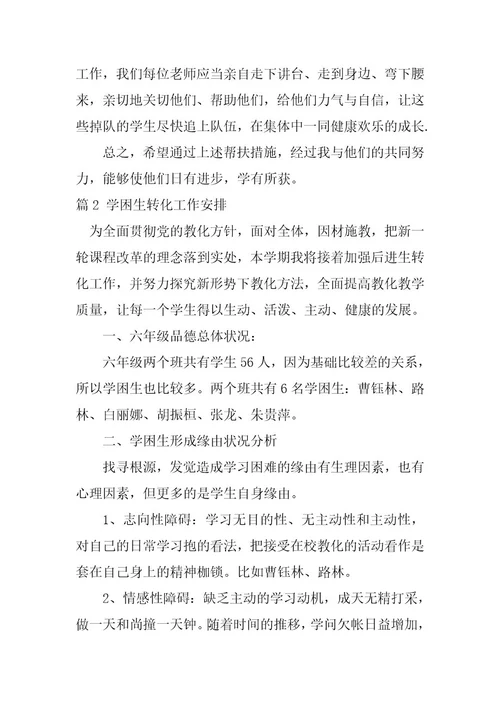 工作，我们每位老师应当亲自走下讲台、走到身边、弯下腰来，亲切地关切他们、帮助他们，给他们力气与自信，让这些掉队的学生尽快追上队伍，在集体中一同健康欢乐的成长.

总之，希望通过上述帮扶措施，经过我与他们的共同努力，能够使他们日有进步，学有所获。

篇 2 学困生转化工作安排

为全面贯彻党的教化方针，面对全体，因材施教，把新一轮课程改革的理念落到实处，本学期我将接着加强后进生转化工作，并努力探究新形势下教化方法，全面提高教化教学质量，让每一个学生得以生动、活泼、主动、健康的发展。

一、六年级品德总体状况：

六年级两个班共有学生 56 人，因为基础比较差的关系，所以学困生也比较多。两个班共有 6 名学困生：曹钰林、路林、白丽娜、胡振桓、张龙、朱贵萍。

二、学困生形成缘由状况分析

找寻根源，发觉造成学习困难的缘由有生理因素，也有心理因素，但更多的是学生自身缘由。

1、志向性障碍：学习无目的性、无主动性和主动性，对自己的日常学习抱的看法，把接受在校教化的活动看作是套在自己身上的精神枷锁。比如曹钰林、路林。

2、情感性障碍：缺乏主动的学习动机，成天无精打采，做一天和尚撞一天钟。随着时间的推移，学问欠帐日益增加，